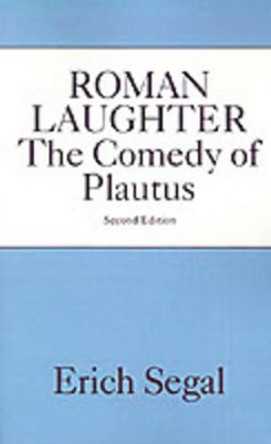 ROMAN LAUGHTER
The Comedy of Plautus

Second Edition

Erich Segal